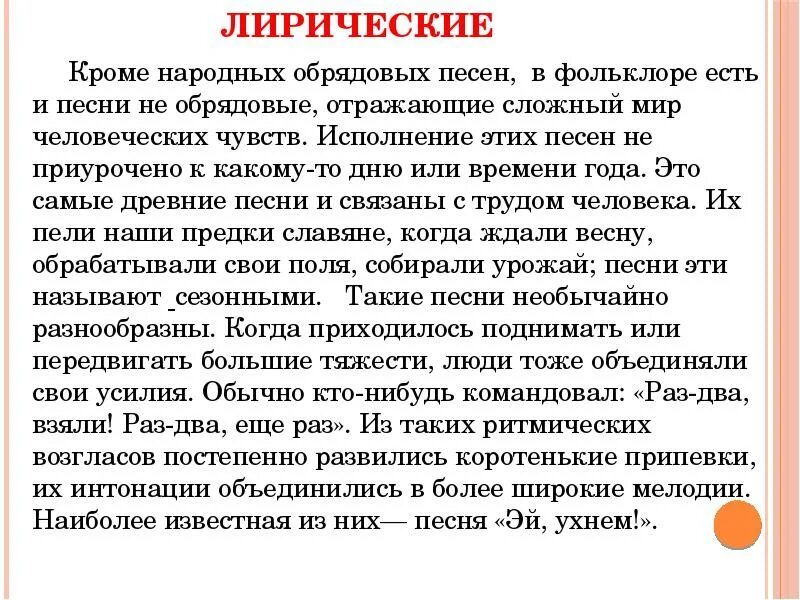 ЛИРИЧЕСКИЕ

Кроме народных обрядовых песен, в фольклоре есть и песни не обрядовые, отражающие сложный мир человеческих чувств. Исполнение этих песен не приурочено к какому-то дню или времени года. Это самые древние песни и связаны с трудом человека. Их пели наши предки славяне, когда ждали весну, обрабатывали свои поля, собирали урожай; песни эти называют сезонными. Такие песни необычайно разнообразны. Когда приходилось поднимать или передвигать большие тяжести, люди тоже объединяли свои усилия. Обычно кто-нибудь командовал: «Раз-два, взяли! Раз-два, еще раз». Из таких ритмических возгласов постепенно развились коротенькие припевки, их интонации объединились в более широкие мелодии. Наиболее известная из них— песня «Эй, ухнем!».